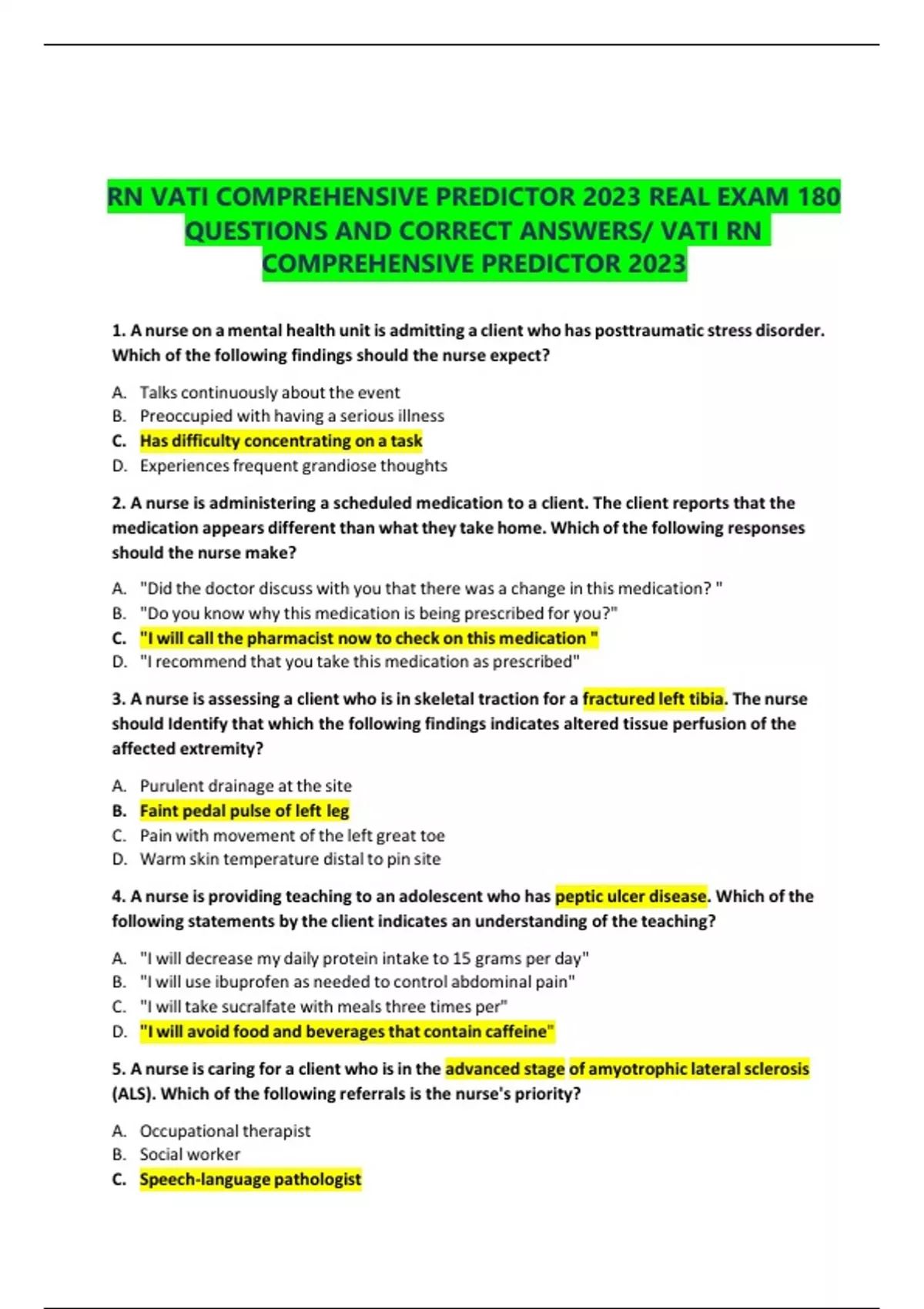 RN VATI COMPREHENSIVE PREDICTOR 2023 REAL EXAM 180 QUESTIONS AND CORRECT ANSWERS/ VATI RN COMPREHENSIVE PREDICTOR 2023

1. A nurse on a mental health unit is admitting a client who has posttraumatic stress disorder. Which of the following findings should the nurse expect?

A. Talks continuously about the event
B. Preoccupied with having a serious illness
C. Has difficulty concentrating on a task
D. Experiences frequent grandiose thoughts

2. A nurse is administering a scheduled medication to a client. The client reports that the medication appears different than what they take home. Which of the following responses should the nurse make?

A. "Did the doctor discuss with you that there was a change in this medication? "
B. "Do you know why this medication is being prescribed for you?"
C. "I will call the pharmacist now to check on this medication "
D. "I recommend that you take this medication as prescribed"

3. A nurse is assessing a client who is in skeletal traction for a fractured left tibia. The nurse should Identify that which the following findings indicates altered tissue perfusion of the affected extremity?

A. Purulent drainage at the site
B. Faint pedal pulse of left leg
C. Pain with movement of the left great toe
D. Warm skin temperature distal to pin site

4. A nurse is providing teaching to an adolescent who has peptic ulcer disease. Which of the following statements by the client indicates an understanding of the teaching?

A. "I will decrease my daily protein intake to 15 grams per day"
B. "I will use ibuprofen as needed to control abdominal pain"
C. "I will take sucralfate with meals three times per"
D. "I will avoid food and beverages that contain caffeine"

5. A nurse is caring for a client who is in the advanced stage of amyotrophic lateral sclerosis (ALS). Which of the following referrals is the nurse's priority?

A. Occupational therapist
B. Social worker
C. Speech-language pathologist